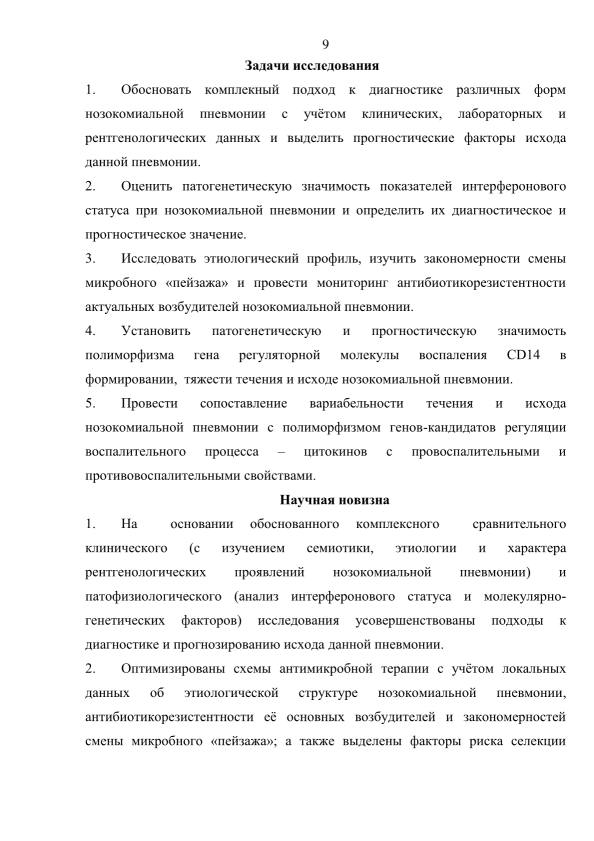 9

Задачи исследования

1. Обосновать комплекный подход к диагностике различных форм нозокомиальной пневмонии с учётом клинических, лабораторных и рентгенологических данных и выделить прогностические факторы исхода данной пневмонии.

2. Оценить патогенетическую значимость показателей интерферонового статуса при нозокомиальной пневмонии и определить их диагностическое и прогностическое значение.

3. Исследовать этиологический профиль, изучить закономерности смены микробного «пейзажа» и провести мониторинг антибиотикорезистентности актуальных возбудителей нозокомиальной пневмонии.

4. Установить патогенетическую и прогностическую значимость полиморфизма гена регуляторной молекулы воспаления CD14 в формировании, тяжести течения и исходе нозокомиальной пневмонии.

5. Провести сопоставление вариабельности течения и исхода нозокомиальной пневмонии с полиморфизмом генов-кандидатов регуляции воспалительного процесса – цитокинов с провоспалительными и противовоспалительными свойствами.

Научная новизна

1. На основании обоснованного комплексного сравнительного клинического (с изучением семиотики, этиологии и характера рентгенологических проявлений нозокомиальной пневмонии) и патофизиологического (анализ интерферонового статуса и молекулярно-генетических факторов) исследования усовершенствованы подходы к диагностике и прогнозированию исхода данной пневмонии.

2. Оптимизированы схемы антимикробной терапии с учётом локальных данных об этиологической структуре нозокомиальной пневмонии, антибиотикорезистентности её основных возбудителей и закономерностей смены микробного «пейзажа»; а также выделены факторы риска селекции